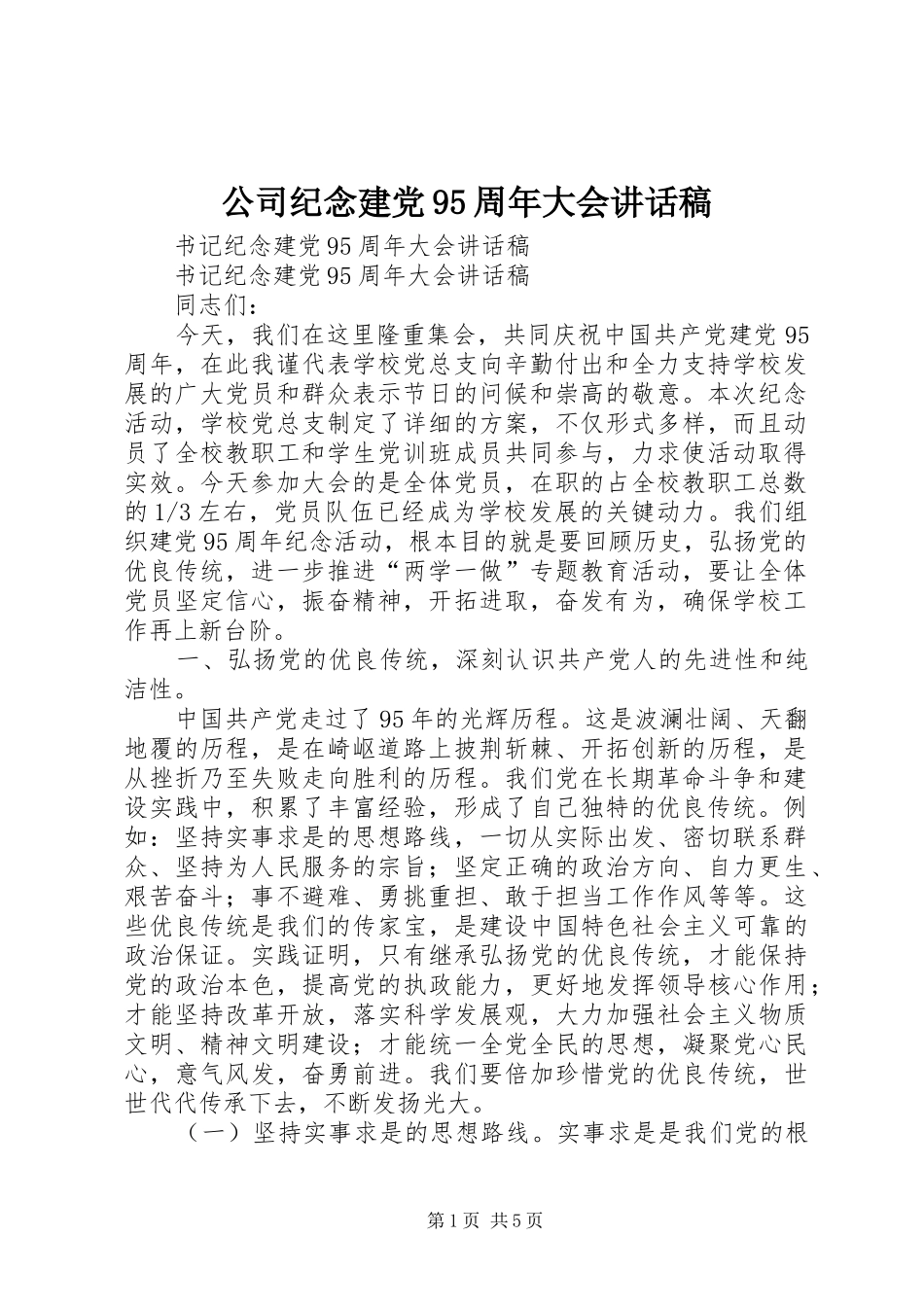 公司纪念建党95周年大会讲话稿

书记纪念建党95周年大会讲话稿

书记纪念建党95周年大会讲话稿

同志们：

今天，我们在这里隆重集会，共同庆祝中国共产党建党95周年，在此我谨代表学校党总支向辛勤付出和全力支持学校发展的广大党员和群众表示节日的问候和崇高的敬意。本次纪念活动，学校党总支制定了详细的方案，不仅形式多样，而且动员了全校教职工和学生党训班成员共同参与，力求使活动取得实效。今天参加大会的是全体党员，在职的占全校教职工总数的1/3左右，党员队伍已经成为学校发展的关键动力。我们组织建党95周年纪念活动，根本目的就是要回顾历史，弘扬党的优良传统，进一步推进“两学一做”专题教育活动，要让全体党员坚定信心，振奋精神，开拓进取，奋发有为，确保学校工作再上新台阶。

一、弘扬党的优良传统，深刻认识共产党人的先进性和纯洁性。

中国共产党走过了95年的光辉历程。这是波澜壮阔、天翻地覆的历程，是在崎岖道路上披荆斩棘、开拓创新的历程，是从挫折乃至失败走向胜利的历程。我们党在长期革命斗争和建设实践中，积累了丰富经验，形成了自己独特的优良传统。例如：坚持实事求是的思想路线，一切从实际出发、密切联系群众、坚持为人民服务的宗旨；坚定正确的政治方向、自力更生、艰苦奋斗；事不避难、勇挑重担、敢于担当工作作风等等。这些优良传统是我们的传家宝，是建设中国特色社会主义可靠的政治保证。实践证明，只有继承弘扬党的优良传统，才能保持党的政治本色，提高党的执政能力，更好地发挥领导核心作用；才能坚持改革开放，落实科学发展观，大力加强社会主义物质文明、精神文明建设；才能统一全党全民的思想，凝聚党心民心，意气风发，奋勇前进。我们要倍加珍惜党的优良传统，世世代代传承下去，不断发扬光大。

（一）坚持实事求是的思想路线。实事求是是我们党的根

第1页 共5页